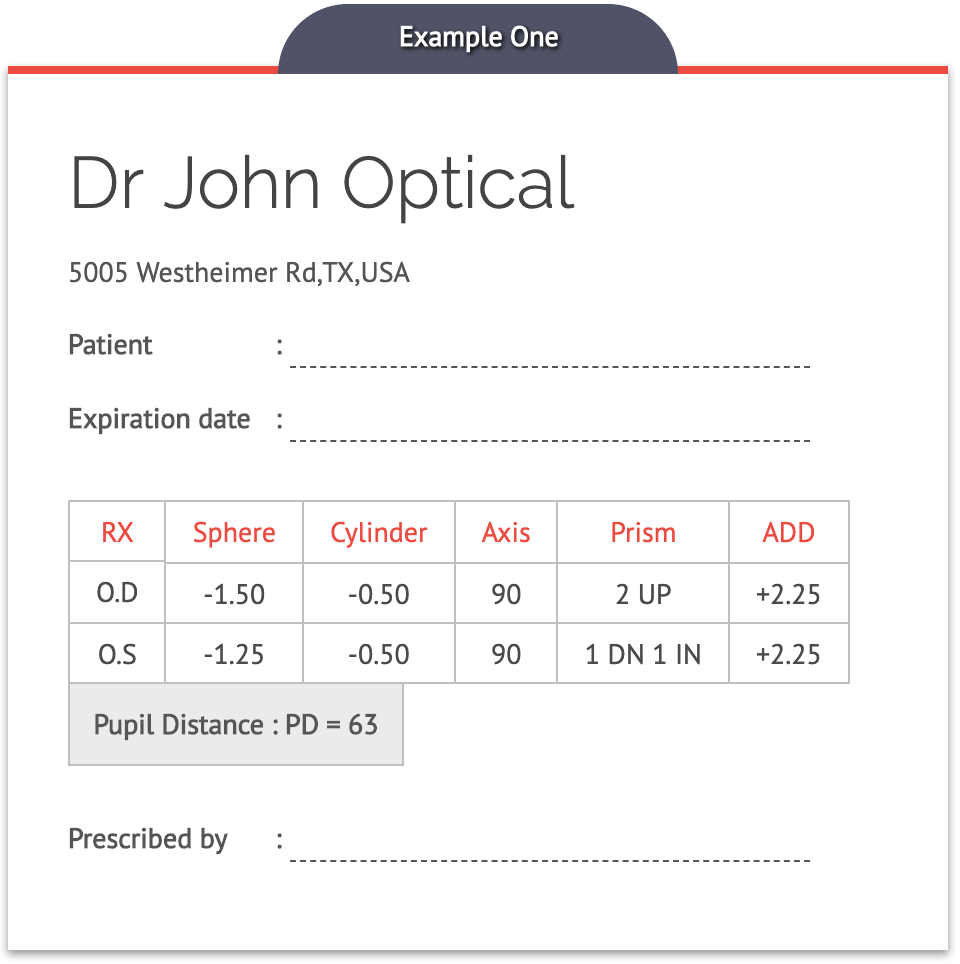 Example One

Dr John Optical

5005 Westheimer Rd,TX,USA

Patient : ____

Expiration date : ____

| RX | Sphere | Cylinder | Axis | Prism | ADD |
|---|---|---|---|---|---|
| O.D | -1.50 | -0.50 | 90 | 2 UP | +2.25 |
| O.S | -1.25 | -0.50 | 90 | 1 DN 1 IN | +2.25 |

Pupil Distance : PD = 63

Prescribed by : ____